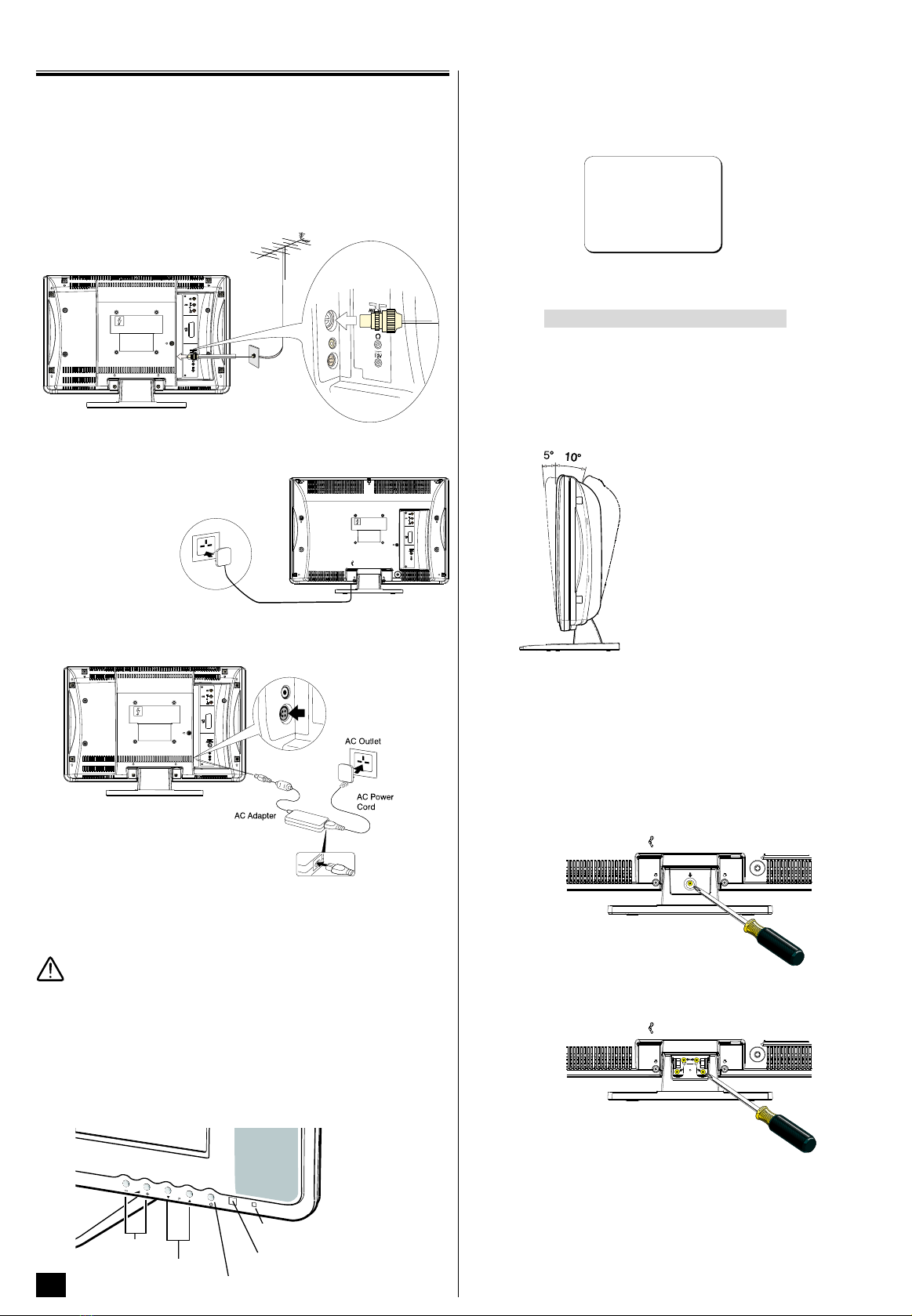 12V

5°
10°

AC Outlet
AC Power Cord
AC Adapter